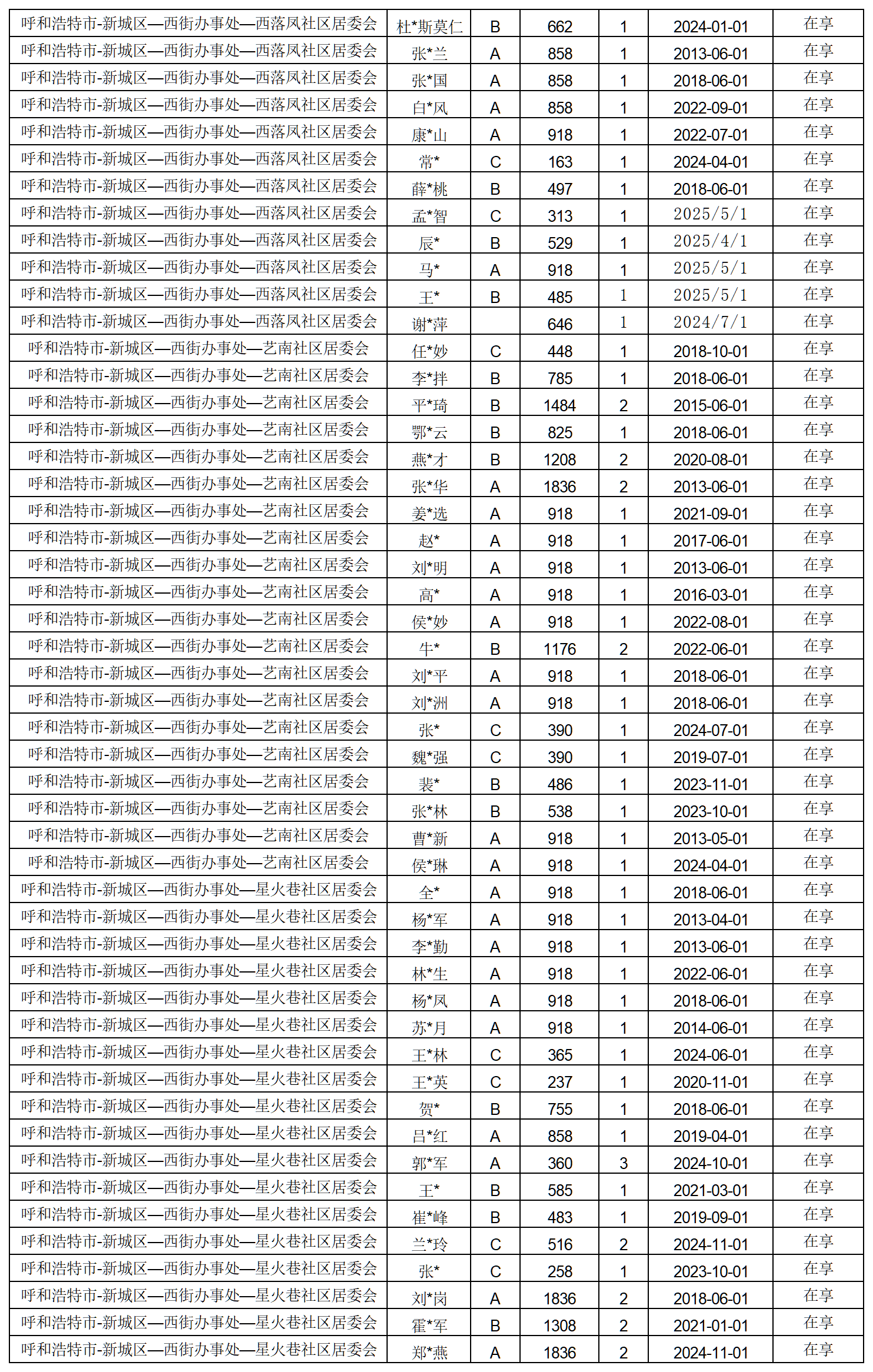 | 呼和浩特市-新城区—西街办事处—西落凤社区居委会 | 杜*斯莫仁 | B | 662 | 1 | 2024-01-01 | 在享 |
|---|---|---|---|---|---|---|
| 呼和浩特市-新城区—西街办事处—西落凤社区居委会 | 张*兰 | A | 858 | 1 | 2013-06-01 | 在享 |
| 呼和浩特市-新城区—西街办事处—西落凤社区居委会 | 张*国 | A | 858 | 1 | 2018-06-01 | 在享 |
| 呼和浩特市-新城区—西街办事处—西落凤社区居委会 | 白*风 | A | 858 | 1 | 2022-09-01 | 在享 |
| 呼和浩特市-新城区—西街办事处—西落凤社区居委会 | 康*山 | A | 918 | 1 | 2022-07-01 | 在享 |
| 呼和浩特市-新城区—西街办事处—西落凤社区居委会 | 常* | C | 163 | 1 | 2024-04-01 | 在享 |
| 呼和浩特市-新城区—西街办事处—西落凤社区居委会 | 薛*桃 | B | 497 | 1 | 2018-06-01 | 在享 |
| 呼和浩特市-新城区—西街办事处—西落凤社区居委会 | 孟*智 | C | 313 | 1 | 2025/5/1 | 在享 |
| 呼和浩特市-新城区—西街办事处—西落凤社区居委会 | 辰* | B | 529 | 1 | 2025/4/1 | 在享 |
| 呼和浩特市-新城区—西街办事处—西落凤社区居委会 | 马* | A | 918 | 1 | 2025/5/1 | 在享 |
| 呼和浩特市-新城区—西街办事处—西落凤社区居委会 | 王* | B | 485 | 1 | 2025/5/1 | 在享 |
| 呼和浩特市-新城区—西街办事处—西落凤社区居委会 | 谢*萍 |  | 646 | 1 | 2024/7/1 | 在享 |
| 呼和浩特市-新城区—西街办事处—艺南社区居委会 | 任*妙 | C | 448 | 1 | 2018-10-01 | 在享 |
| 呼和浩特市-新城区—西街办事处—艺南社区居委会 | 李*拌 | B | 785 | 1 | 2018-06-01 | 在享 |
| 呼和浩特市-新城区—西街办事处—艺南社区居委会 | 平*琦 | B | 1484 | 2 | 2015-06-01 | 在享 |
| 呼和浩特市-新城区—西街办事处—艺南社区居委会 | 鄂*云 | B | 825 | 1 | 2018-06-01 | 在享 |
| 呼和浩特市-新城区—西街办事处—艺南社区居委会 | 燕*才 | B | 1208 | 2 | 2020-08-01 | 在享 |
| 呼和浩特市-新城区—西街办事处—艺南社区居委会 | 张*华 | A | 1836 | 2 | 2013-06-01 | 在享 |
| 呼和浩特市-新城区—西街办事处—艺南社区居委会 | 姜*选 | A | 918 | 1 | 2021-09-01 | 在享 |
| 呼和浩特市-新城区—西街办事处—艺南社区居委会 | 赵* | A | 918 | 1 | 2017-06-01 | 在享 |
| 呼和浩特市-新城区—西街办事处—艺南社区居委会 | 刘*明 | A | 918 | 1 | 2013-06-01 | 在享 |
| 呼和浩特市-新城区—西街办事处—艺南社区居委会 | 高* | A | 918 | 1 | 2016-03-01 | 在享 |
| 呼和浩特市-新城区—西街办事处—艺南社区居委会 | 侯*妙 | A | 918 | 1 | 2022-08-01 | 在享 |
| 呼和浩特市-新城区—西街办事处—艺南社区居委会 | 牛* | B | 1176 | 2 | 2022-06-01 | 在享 |
| 呼和浩特市-新城区—西街办事处—艺南社区居委会 | 刘*平 | A | 918 | 1 | 2018-06-01 | 在享 |
| 呼和浩特市-新城区—西街办事处—艺南社区居委会 | 刘*洲 | A | 918 | 1 | 2018-06-01 | 在享 |
| 呼和浩特市-新城区—西街办事处—艺南社区居委会 | 张* | C | 390 | 1 | 2024-07-01 | 在享 |
| 呼和浩特市-新城区—西街办事处—艺南社区居委会 | 魏*强 | C | 390 | 1 | 2019-07-01 | 在享 |
| 呼和浩特市-新城区—西街办事处—艺南社区居委会 | 裴* | B | 486 | 1 | 2023-11-01 | 在享 |
| 呼和浩特市-新城区—西街办事处—艺南社区居委会 | 张*林 | B | 538 | 1 | 2023-10-01 | 在享 |
| 呼和浩特市-新城区—西街办事处—艺南社区居委会 | 曹*新 | A | 918 | 1 | 2013-05-01 | 在享 |
| 呼和浩特市-新城区—西街办事处—艺南社区居委会 | 侯*琳 | A | 918 | 1 | 2024-04-01 | 在享 |
| 呼和浩特市-新城区—西街办事处—星火巷社区居委会 | 全* | A | 918 | 1 | 2018-06-01 | 在享 |
| 呼和浩特市-新城区—西街办事处—星火巷社区居委会 | 杨*军 | A | 918 | 1 | 2013-04-01 | 在享 |
| 呼和浩特市-新城区—西街办事处—星火巷社区居委会 | 李*勤 | A | 918 | 1 | 2013-06-01 | 在享 |
| 呼和浩特市-新城区—西街办事处—星火巷社区居委会 | 林*生 | A | 918 | 1 | 2022-06-01 | 在享 |
| 呼和浩特市-新城区—西街办事处—星火巷社区居委会 | 杨*凤 | A | 918 | 1 | 2018-06-01 | 在享 |
| 呼和浩特市-新城区—西街办事处—星火巷社区居委会 | 苏*月 | A | 918 | 1 | 2014-06-01 | 在享 |
| 呼和浩特市-新城区—西街办事处—星火巷社区居委会 | 王*林 | C | 365 | 1 | 2024-06-01 | 在享 |
| 呼和浩特市-新城区—西街办事处—星火巷社区居委会 | 王*英 | C | 237 | 1 | 2020-11-01 | 在享 |
| 呼和浩特市-新城区—西街办事处—星火巷社区居委会 | 贺* | B | 755 | 1 | 2018-06-01 | 在享 |
| 呼和浩特市-新城区—西街办事处—星火巷社区居委会 | 吕*红 | A | 858 | 1 | 2019-04-01 | 在享 |
| 呼和浩特市-新城区—西街办事处—星火巷社区居委会 | 郭*军 | A | 360 | 3 | 2024-10-01 | 在享 |
| 呼和浩特市-新城区—西街办事处—星火巷社区居委会 | 王* | B | 585 | 1 | 2021-03-01 | 在享 |
| 呼和浩特市-新城区—西街办事处—星火巷社区居委会 | 崔*峰 | B | 483 | 1 | 2019-09-01 | 在享 |
| 呼和浩特市-新城区—西街办事处—星火巷社区居委会 | 兰*玲 | C | 516 | 2 | 2024-11-01 | 在享 |
| 呼和浩特市-新城区—西街办事处—星火巷社区居委会 | 张* | C | 258 | 1 | 2023-10-01 | 在享 |
| 呼和浩特市-新城区—西街办事处—星火巷社区居委会 | 刘*岗 | A | 1836 | 2 | 2018-06-01 | 在享 |
| 呼和浩特市-新城区—西街办事处—星火巷社区居委会 | 霍*军 | B | 1308 | 2 | 2021-01-01 | 在享 |
| 呼和浩特市-新城区—西街办事处—星火巷社区居委会 | 郑*燕 | A | 1836 | 2 | 2024-11-01 | 在享 |